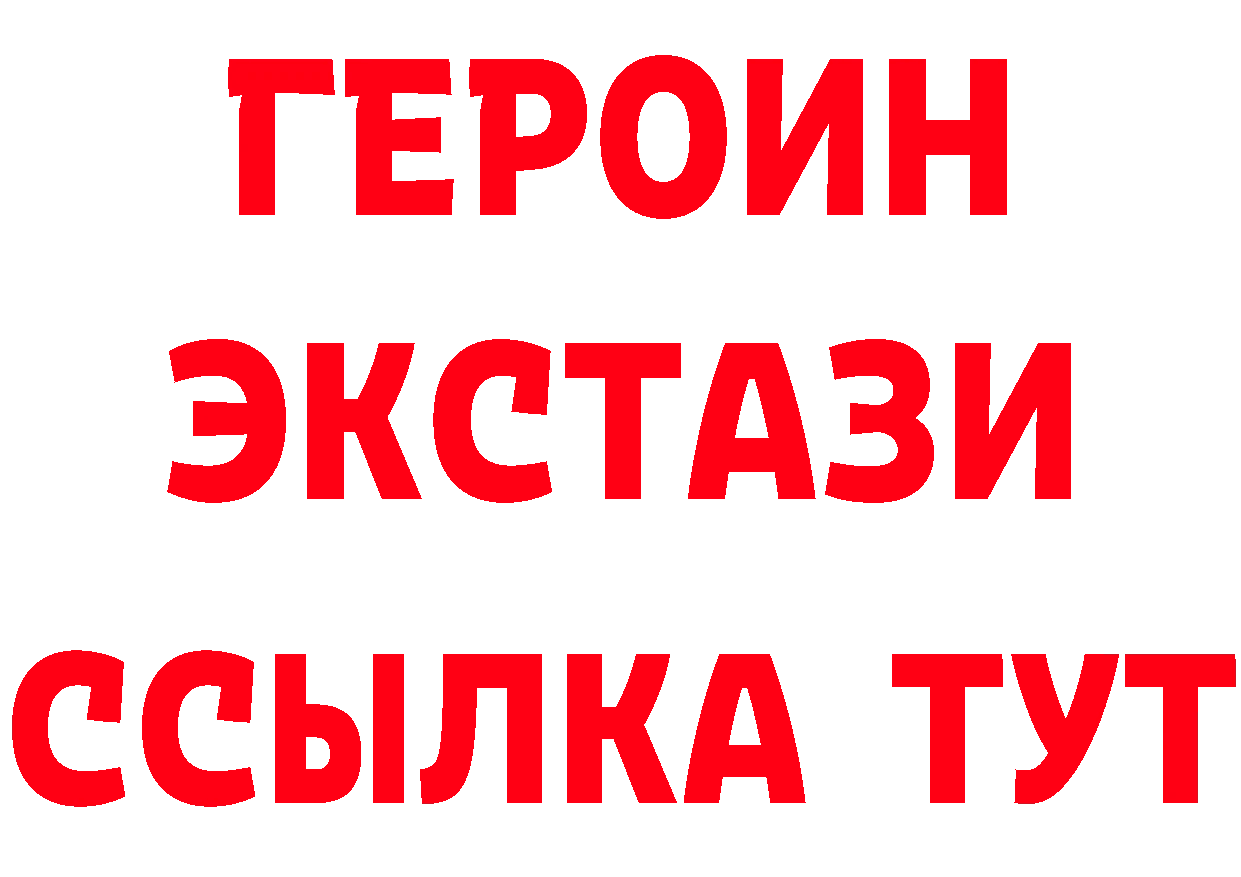 ГЕРОИН
ЭКСТАЗИ
ССЫЛКА ТУТ